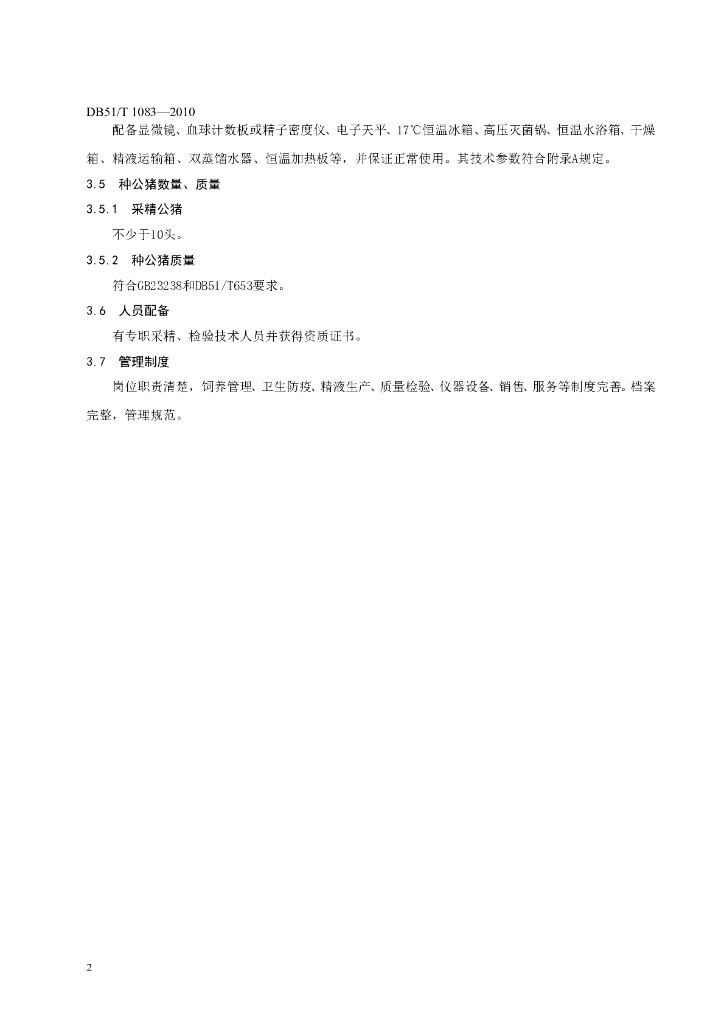 DB51/T 1083—2010

配备显微镜、血球计数板或精子密度仪、电子天平、17℃恒温冰箱、高压灭菌锅、恒温水浴箱、干燥箱、精液运输箱、双蒸馏水器、恒温加热板等，并保证正常使用。其技术参数符合附录A规定。

3.5　种公猪数量、质量

3.5.1　采精公猪

不少于10头。

3.5.2　种公猪质量

符合GB23238和DB51/T653要求。

3.6　人员配备

有专职采精、检验技术人员并获得资质证书。

3.7　管理制度

岗位职责清楚，饲养管理、卫生防疫、精液生产、质量检验、仪器设备、销售、服务等制度完善。档案完整，管理规范。

2